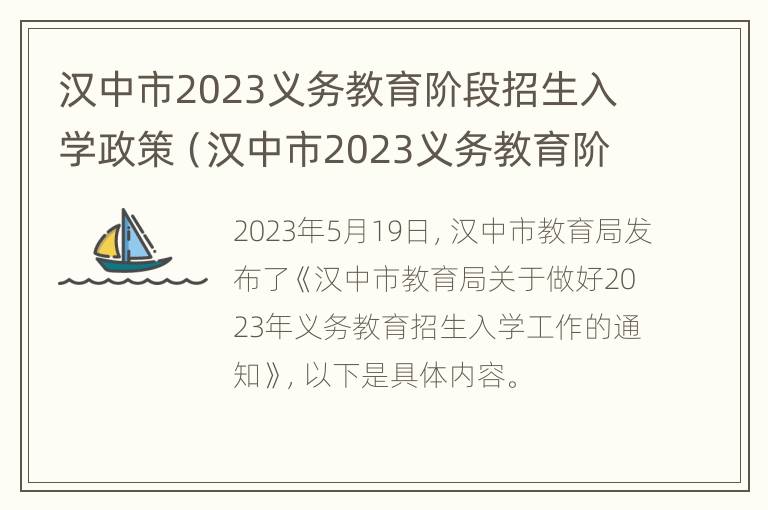 汉中市2023义务教育阶段招生入学政策（汉中市2023义务教育阶

2023年5月19日，汉中市教育局发布了《汉中市教育局关于做好2023年义务教育招生入学工作的通知》，以下是具体内容。